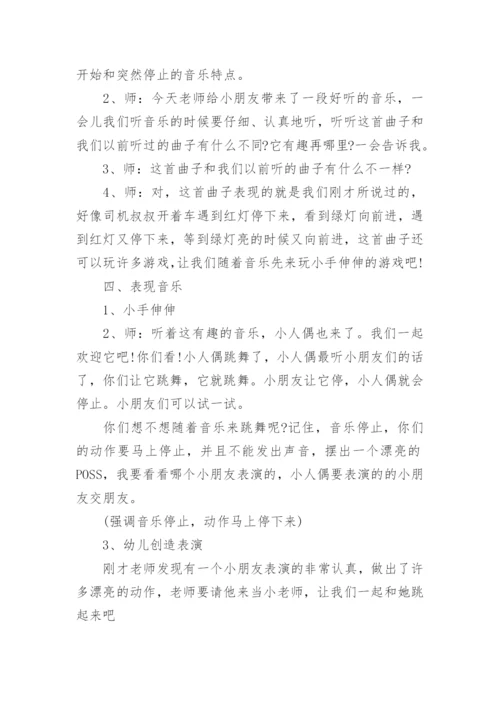 开始和突然停止的音乐特点。

2、师：今天老师给小朋友带来了一段好听的音乐，一会儿我们听音乐的时候要仔细、认真地听，听听这首曲子和我们以前听过的曲子有什么不同?它有趣再哪里?一会告诉我。

3、师：这首曲子和我们以前听的曲子有什么不一样?

4、师：对，这首曲子表现的就是我们刚才所说过的，好像司机叔叔开着车遇到红灯停下来，看到绿灯向前进，遇到红灯又停下来，等到绿灯亮的时候又向前进，这首曲子还可以玩许多游戏，让我们随着音乐先来玩小手伸伸的游戏吧!

四、表现音乐

1、小手伸伸

2、师：听着这有趣的音乐，小人偶也来了。我们一起欢迎它吧!你们看!小人偶跳舞了，小人偶最听小朋友们的话了，你们让它跳舞，它就跳舞。小朋友让它停，小人偶就会停止。小朋友们可以试一试。

你们想不想随着音乐来跳舞呢?记住，音乐停止，你们的动作要马上停止，并且不能发出声音，摆出一个漂亮的POSS，我要看看哪个小朋友表演的，小人偶要表演的的小朋友交朋友。

(强调音乐停止，动作马上停下来)

3、幼儿创造表演

刚才老师发现有一个小朋友表演的非常认真，做出了许多漂亮的动作，老师要请他来当小老师，让我们一起和她跳起来吧